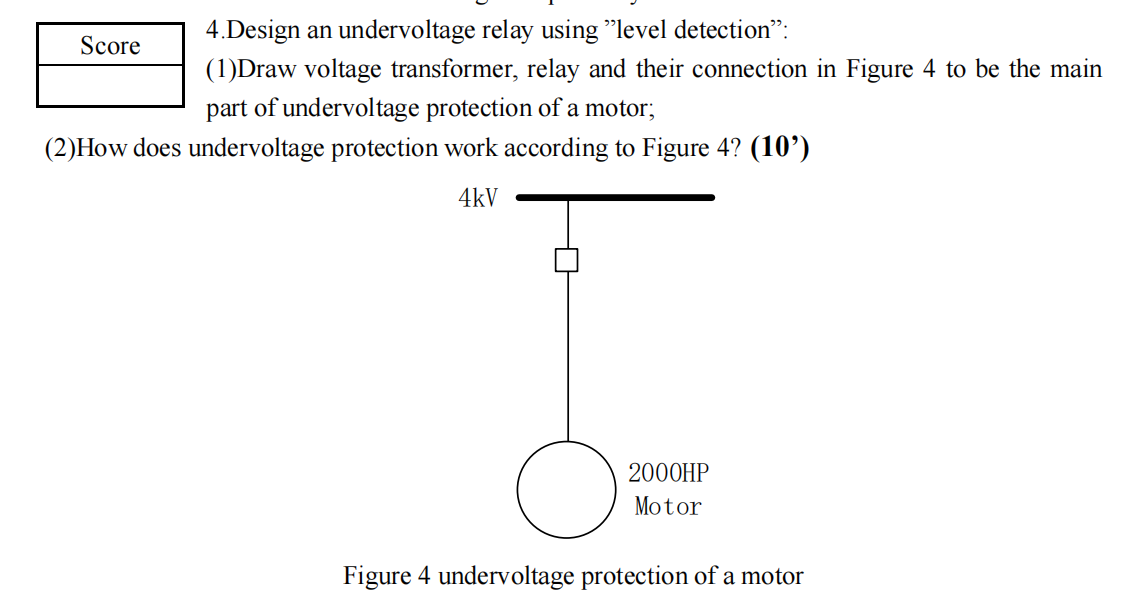 Score

4.Design an undervoltage relay using "level detection":

(1)Draw voltage transformer, relay and their connection in Figure 4 to be the main part of undervoltage protection of a motor;

(2)How does undervoltage protection work according to Figure 4? (10')

4kV

2000HP
Motor

Figure 4 undervoltage protection of a motor